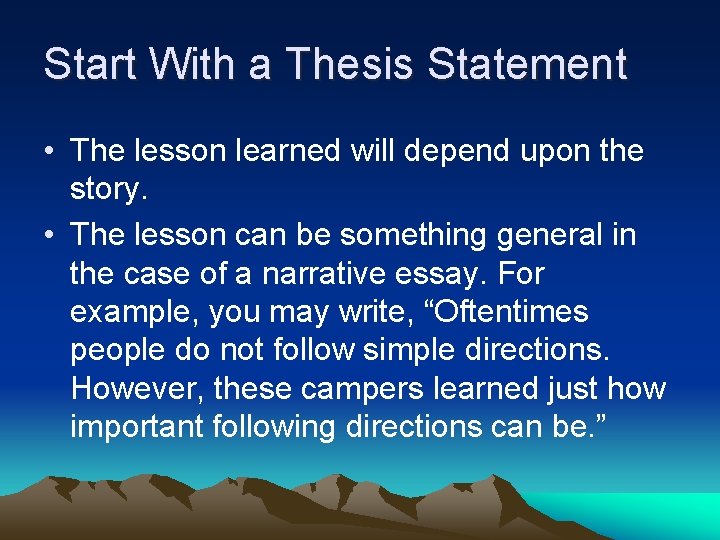 Start With a Thesis Statement

• The lesson learned will depend upon the story.

• The lesson can be something general in the case of a narrative essay. For example, you may write, “Oftentimes people do not follow simple directions. However, these campers learned just how important following directions can be.”